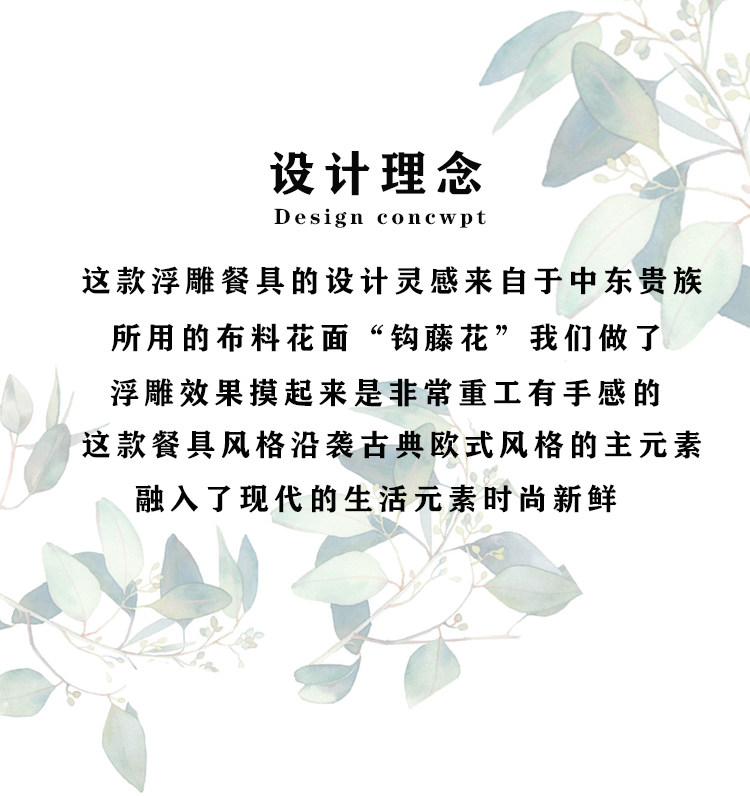 设计理念
Design concwpt

这款浮雕餐具的设计灵感来自于中东贵族
所用的布料花面“钩藤花”我们做了
浮雕效果摸起来是非常重工有手感的
这款餐具风格沿袭古典欧式风格的主元素
融入了现代的生活元素时尚新鲜